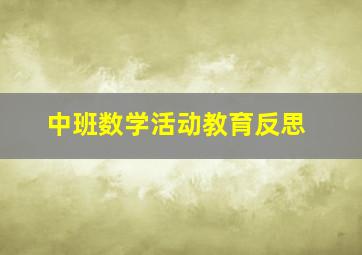 中班数学活动教育反思